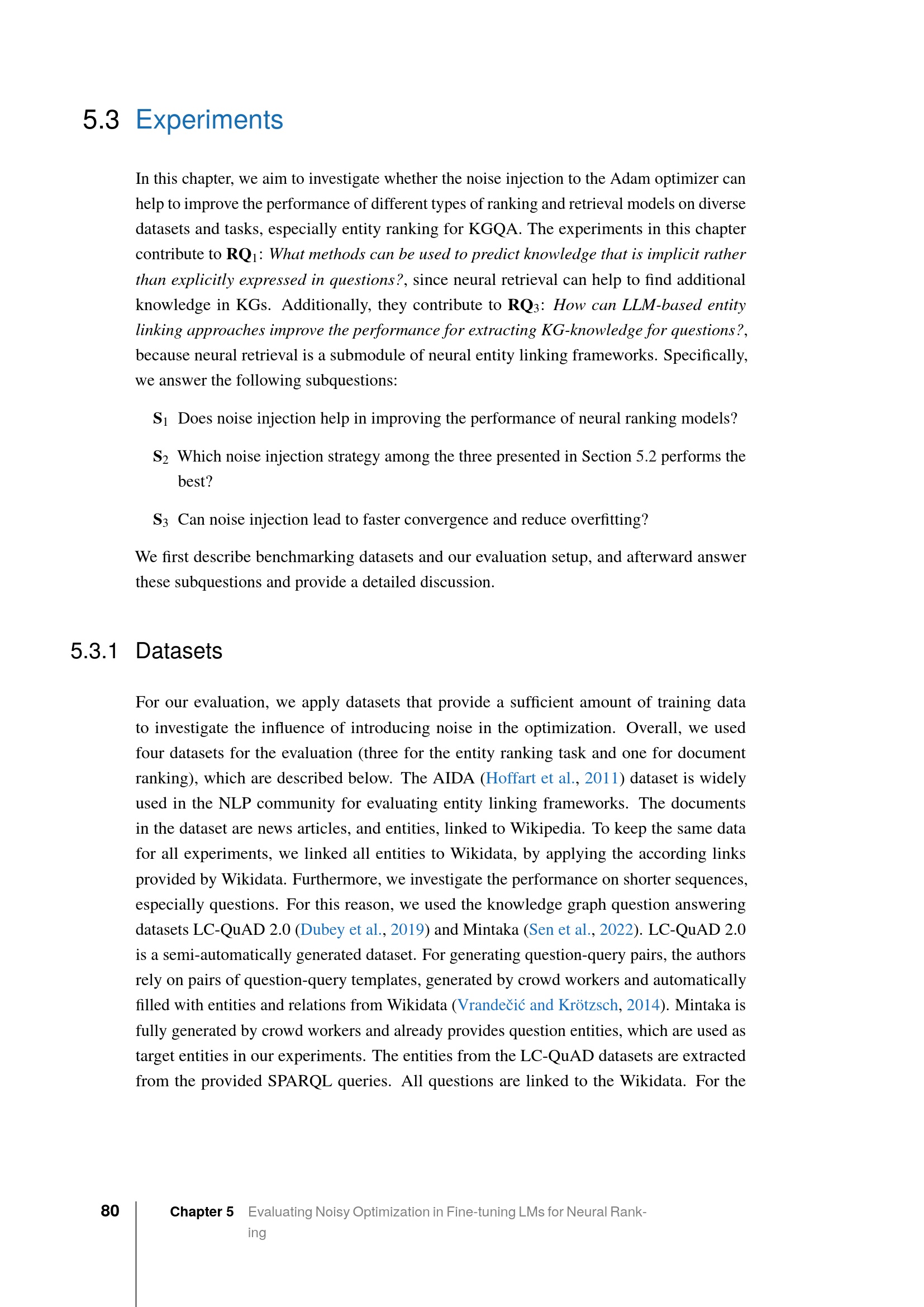 5.3 Experiments

In this chapter, we aim to investigate whether the noise injection to the Adam optimizer can help to improve the performance of different types of ranking and retrieval models on diverse datasets and tasks, especially entity ranking for KGQA. The experiments in this chapter contribute to $RQ_1$: What methods can be used to predict knowledge that is implicit rather than explicitly expressed in questions?, since neural retrieval can help to find additional knowledge in KGs. Additionally, they contribute to $RQ_3$: How can LLM-based entity linking approaches improve the performance for extracting KG-knowledge for questions?, because neural retrieval is a submodule of neural entity linking frameworks. Specifically, we answer the following subquestions:

$S_1$ Does noise injection help in improving the performance of neural ranking models?

$S_2$ Which noise injection strategy among the three presented in Section 5.2 performs the best?

$S_3$ Can noise injection lead to faster convergence and reduce overfitting?

We first describe benchmarking datasets and our evaluation setup, and afterward answer these subquestions and provide a detailed discussion.

5.3.1 Datasets

For our evaluation, we apply datasets that provide a sufficient amount of training data to investigate the influence of introducing noise in the optimization. Overall, we used four datasets for the evaluation (three for the entity ranking task and one for document ranking), which are described below. The AIDA (Hoffart et al., 2011) dataset is widely used in the NLP community for evaluating entity linking frameworks. The documents in the dataset are news articles, and entities, linked to Wikipedia. To keep the same data for all experiments, we linked all entities to Wikidata, by applying the according links provided by Wikidata. Furthermore, we investigate the performance on shorter sequences, especially questions. For this reason, we used the knowledge graph question answering datasets LC-QuAD 2.0 (Dubey et al., 2019) and Mintaka (Sen et al., 2022). LC-QuAD 2.0 is a semi-automatically generated dataset. For generating question-query pairs, the authors rely on pairs of question-query templates, generated by crowd workers and automatically filled with entities and relations from Wikidata (Vrandečić and Krötzsch, 2014). Mintaka is fully generated by crowd workers and already provides question entities, which are used as target entities in our experiments. The entities from the LC-QuAD datasets are extracted from the provided SPARQL queries. All questions are linked to the Wikidata. For the

80 Chapter 5 Evaluating Noisy Optimization in Fine-tuning LMs for Neural Ranking